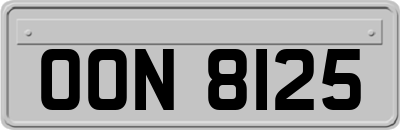 OON 8125